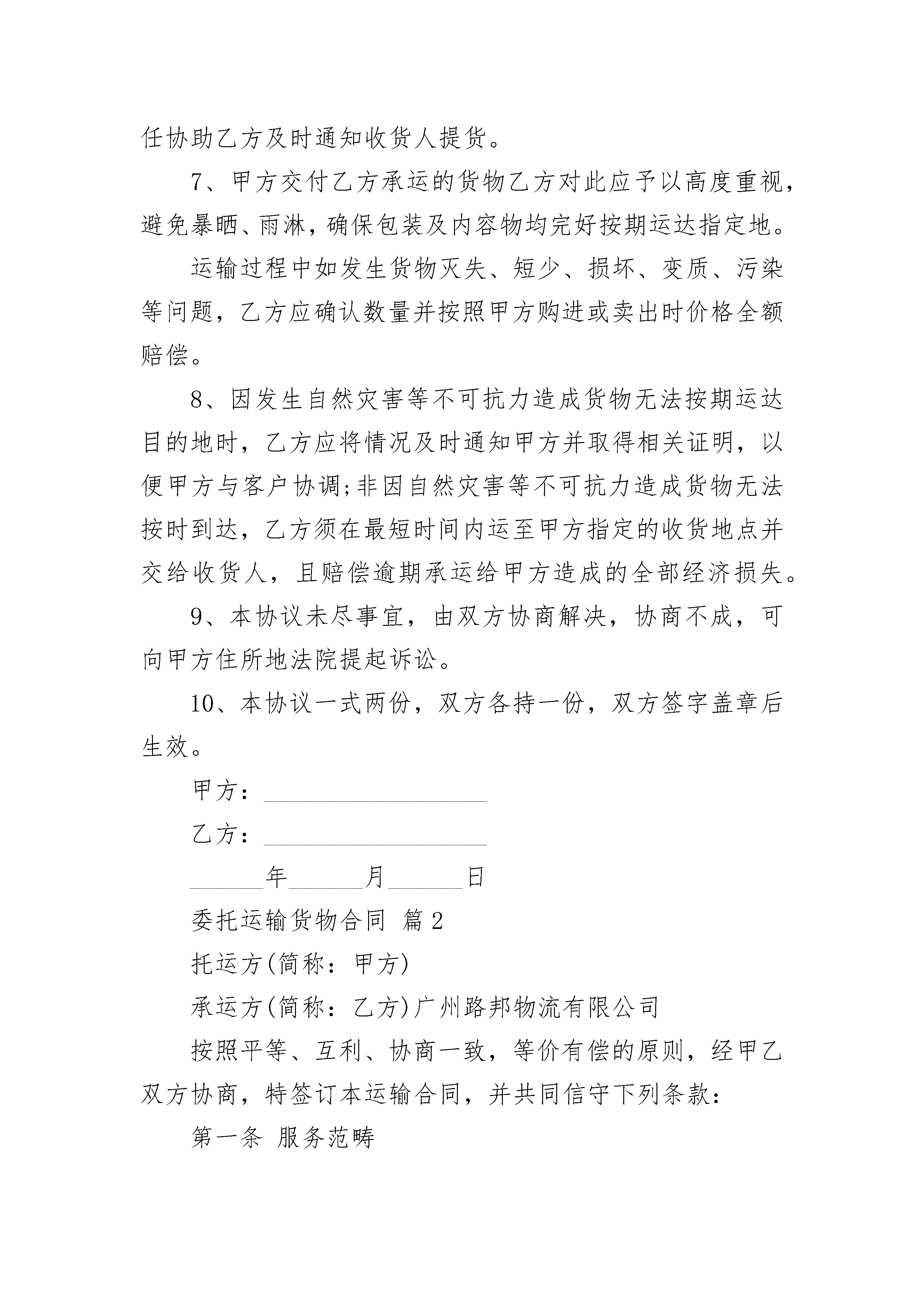 任协助乙方及时通知收货人提货。

7、甲方交付乙方承运的货物乙方对此应予以高度重视，避免暴晒、雨淋，确保包装及内容物均完好按期运达指定地。

运输过程中如发生货物灭失、短少、损坏、变质、污染等问题，乙方应确认数量并按照甲方购进或卖出时价格全额赔偿。

8、因发生自然灾害等不可抗力造成货物无法按期运达目的地时，乙方应将情况及时通知甲方并取得相关证明，以便甲方与客户协调;非因自然灾害等不可抗力造成货物无法按时到达，乙方须在最短时间内运至甲方指定的收货地点并交给收货人，且赔偿逾期承运给甲方造成的全部经济损失。

9、本协议未尽事宜，由双方协商解决，协商不成，可向甲方住所地法院提起诉讼。

10、本协议一式两份，双方各持一份，双方签字盖章后生效。

甲方：__________________

乙方：__________________

______年______月______日

委托运输货物合同 篇2

托运方(简称：甲方)

承运方(简称：乙方)广州路邦物流有限公司

按照平等、互利、协商一致，等价有偿的原则，经甲乙双方协商，特签订本运输合同，并共同信守下列条款：

第一条 服务范畴